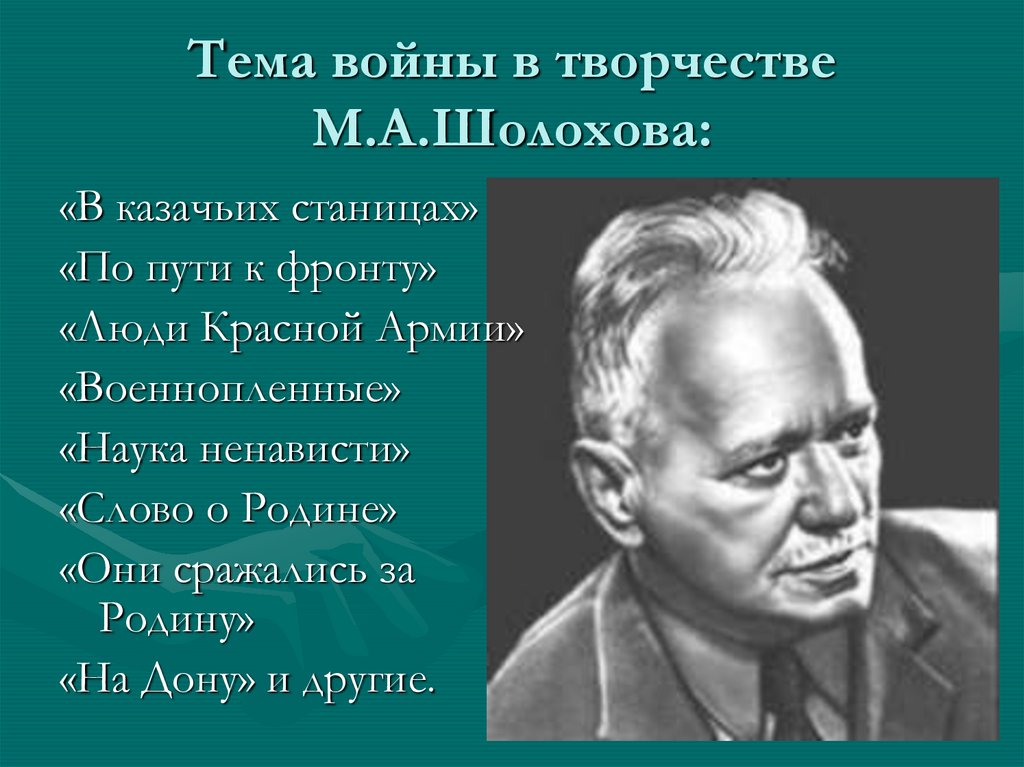 Тема войны в творчестве М.А.Шолохова:

«В казачьих станицах»
«По пути к фронту»
«Люди Красной Армии»
«Военнопленные»
«Наука ненависти»
«Слово о Родине»
«Они сражались за Родину»
«На Дону» и другие.